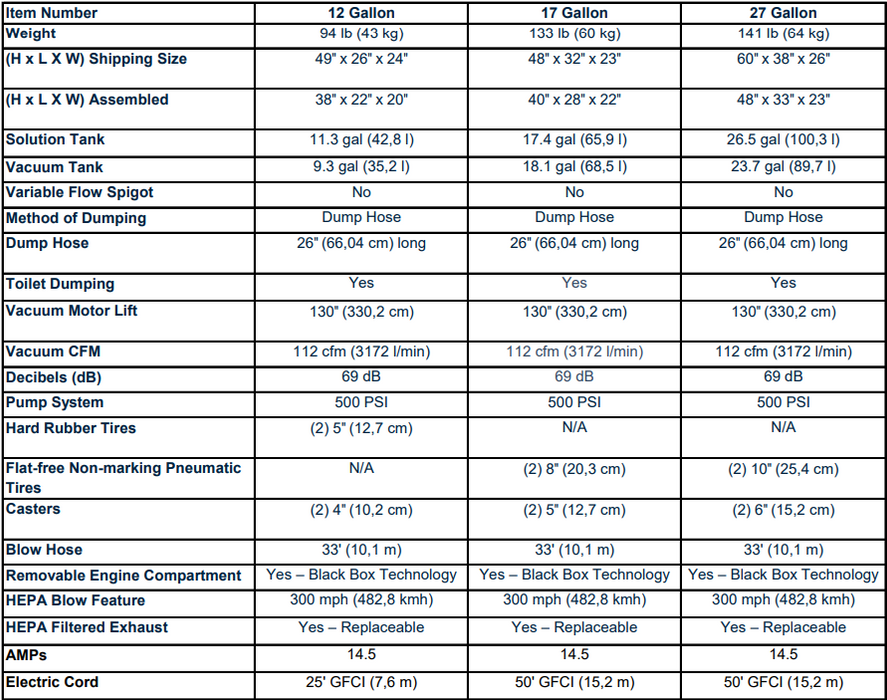 | Item Number | 12 Gallon | 17 Gallon | 27 Gallon |
|---|---|---|---|
| Weight | 94 lb (43 kg) | 133 lb (60 kg) | 141 lb (64 kg) |
| (H x L X W) Shipping Size | 49" x 26" x 24" | 48" x 32" x 23" | 60" x 38" x 26" |
| (H x L X W) Assembled | 38" x 22" x 20" | 40" x 28" x 22" | 48" x 33" x 23" |
| Solution Tank | 11.3 gal (42,8 l) | 17.4 gal (65,9 l) | 26.5 gal (100,3 l) |
| Vacuum Tank | 9.3 gal (35,2 l) | 18.1 gal (68,5 l) | 23.7 gal (89,7 l) |
| Variable Flow Spigot | No | No | No |
| Method of Dumping | Dump Hose | Dump Hose | Dump Hose |
| Dump Hose | 26" (66,04 cm) long | 26" (66,04 cm) long | 26" (66,04 cm) long |
| Toilet Dumping | Yes | Yes | Yes |
| Vacuum Motor Lift | 130" (330,2 cm) | 130" (330,2 cm) | 130" (330,2 cm) |
| Vacuum CFM | 112 cfm (3172 l/min) | 112 cfm (3172 l/min) | 112 cfm (3172 l/min) |
| Decibels (dB) | 69 dB | 69 dB | 69 dB |
| Pump System | 500 PSI | 500 PSI | 500 PSI |
| Hard Rubber Tires | (2) 5" (12,7 cm) | N/A | N/A |
| Flat-free Non-marking Pneumatic Tires | N/A | (2) 8" (20,3 cm) | (2) 10" (25,4 cm) |
| Casters | (2) 4" (10,2 cm) | (2) 5" (12,7 cm) | (2) 6" (15,2 cm) |
| Blow Hose | 33' (10,1 m) | 33' (10,1 m) | 33' (10,1 m) |
| Removable Engine Compartment | Yes – Black Box Technology | Yes – Black Box Technology | Yes – Black Box Technology |
| HEPA Blow Feature | 300 mph (482,8 kmh) | 300 mph (482,8 kmh) | 300 mph (482,8 kmh) |
| HEPA Filtered Exhaust | Yes – Replaceable | Yes – Replaceable | Yes – Replaceable |
| AMPs | 14.5 | 14.5 | 14.5 |
| Electric Cord | 25' GFCI (7,6 m) | 50' GFCI (15,2 m) | 50' GFCI (15,2 m) |